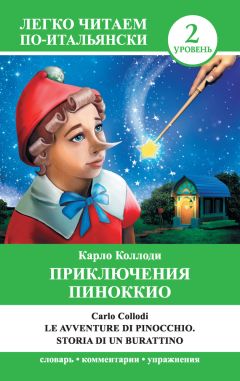 ЛЕГКО ЧИТАЕМ ПО-ИТАЛЬЯНСКИ

2 УРОВЕНЬ

Карло Коллоди
ПРИКЛЮЧЕНИЯ ПИНОККИО

Carlo Collodi
LE AVVENTURE DI PINOCCHIO. STORIA DI UN BURATTINO

словарь • комментарии • упражнения